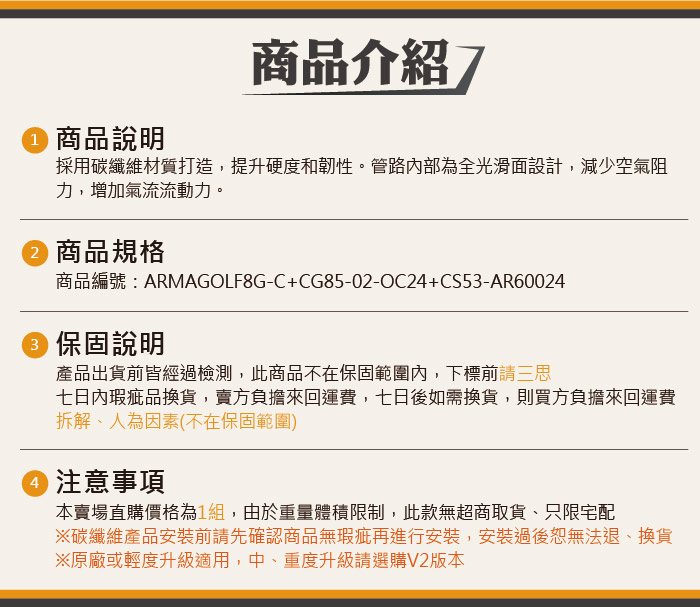 商品介紹

1 商品說明
採用碳纖維材質打造，提升硬度和韌性。管路內部為全光滑面設計，減少空氣阻力，增加氣流流動力。

2 商品規格
商品編號：ARMAGOLF8G-C+CG85-02-OC24+CS53-AR60024

3 保固說明
產品出貨前皆經過檢測，此商品不在保固範圍內，下標前請三思
七日內瑕疵品換貨，賣方負擔來回運費，七日後如需換貨，則買方負擔來回運費
拆解、人為因素(不在保固範圍)

4 注意事項
本賣場直購價格為1組，由於重量體積限制，此款無超商取貨、只限宅配
※碳纖維產品安裝前請先確認商品無瑕疵再進行安裝，安裝過後恕無法退、換貨
※原廠或輕度升級適用，中、重度升級請選購V2版本